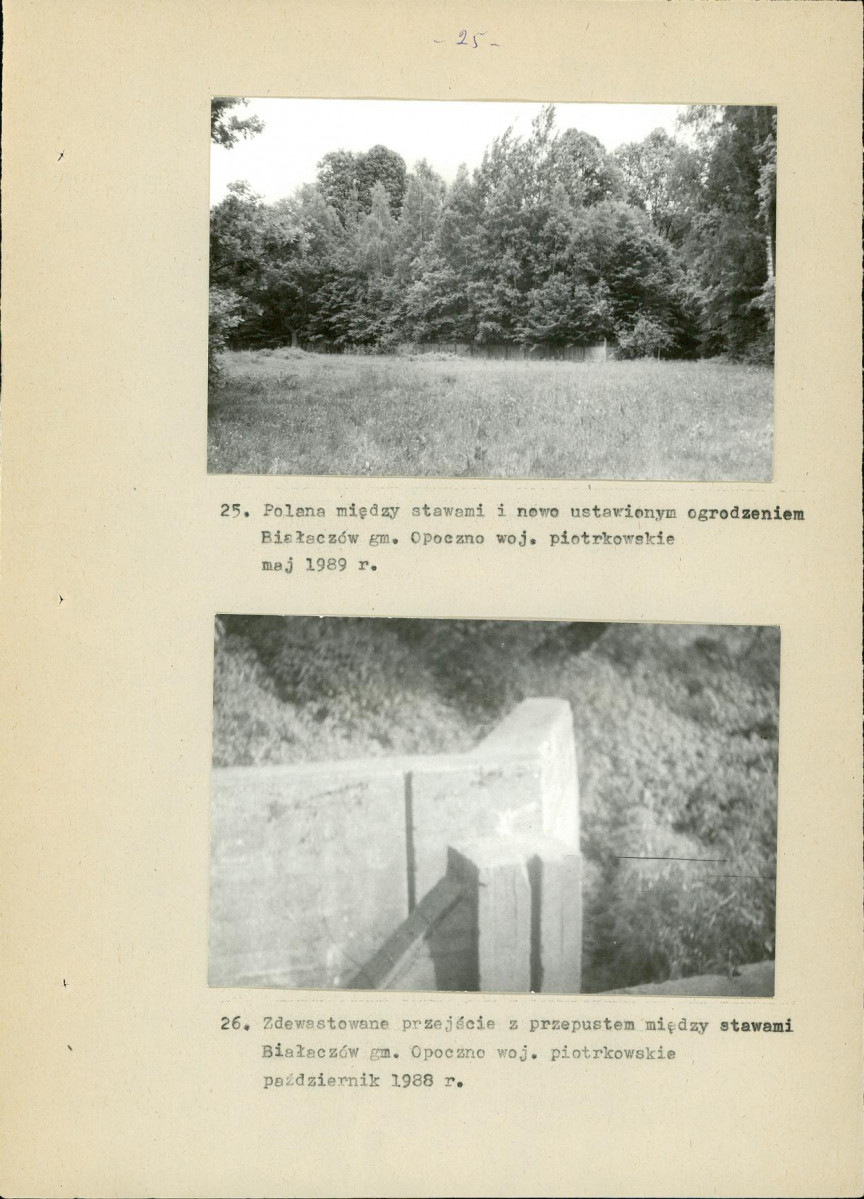 - 25 -

25. Polana między stawami i nowo ustawionym ogrodzeniem Białaczów gm. Opoczno woj. piotrkowskie maj 1989 r.

26. Zdewastowane przejście z przepustem między stawami Białaczów gm. Opoczno woj. piotrkowskie październik 1988 r.